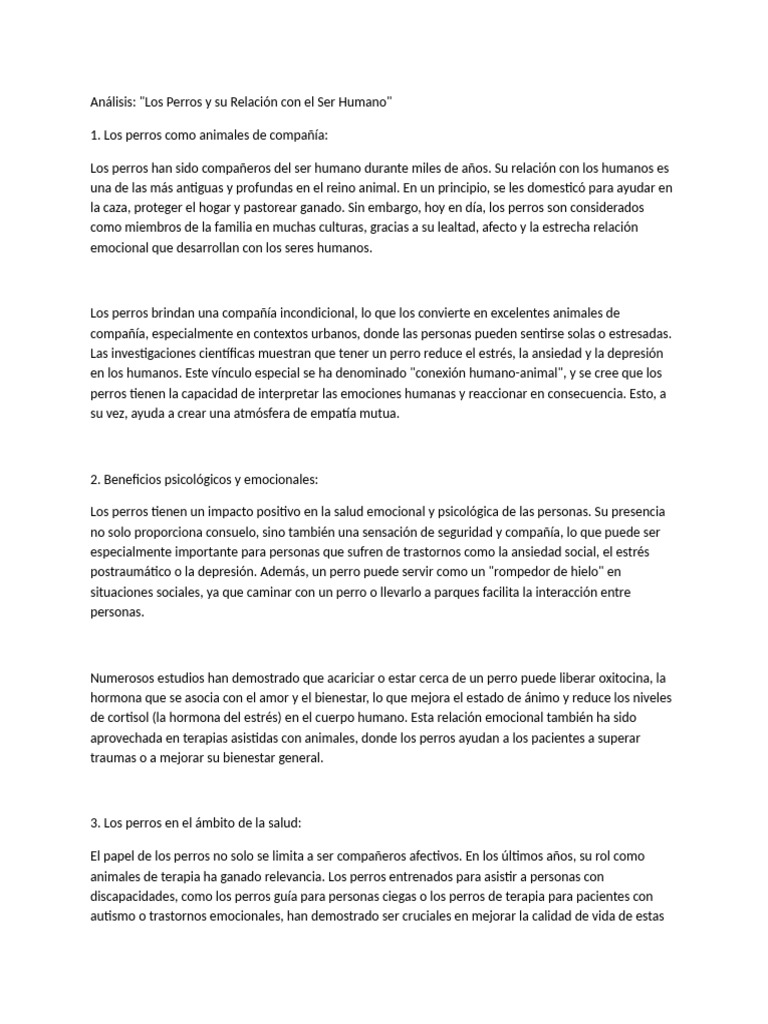 Análisis: "Los Perros y su Relación con el Ser Humano"

1. Los perros como animales de compañía:

Los perros han sido compañeros del ser humano durante miles de años. Su relación con los humanos es una de las más antiguas y profundas en el reino animal. En un principio, se les domesticó para ayudar en la caza, proteger el hogar y pastorear ganado. Sin embargo, hoy en día, los perros son considerados como miembros de la familia en muchas culturas, gracias a su lealtad, afecto y la estrecha relación emocional que desarrollan con los seres humanos.

Los perros brindan una compañía incondicional, lo que los convierte en excelentes animales de compañía, especialmente en contextos urbanos, donde las personas pueden sentirse solas o estresadas. Las investigaciones científicas muestran que tener un perro reduce el estrés, la ansiedad y la depresión en los humanos. Este vínculo especial se ha denominado "conexión humano-animal", y se cree que los perros tienen la capacidad de interpretar las emociones humanas y reaccionar en consecuencia. Esto, a su vez, ayuda a crear una atmósfera de empatía mutua.

2. Beneficios psicológicos y emocionales:

Los perros tienen un impacto positivo en la salud emocional y psicológica de las personas. Su presencia no solo proporciona consuelo, sino también una sensación de seguridad y compañía, lo que puede ser especialmente importante para personas que sufren de trastornos como la ansiedad social, el estrés postraumático o la depresión. Además, un perro puede servir como un "rompedor de hielo" en situaciones sociales, ya que caminar con un perro o llevarlo a parques facilita la interacción entre personas.

Numerosos estudios han demostrado que acariciar o estar cerca de un perro puede liberar oxitocina, la hormona que se asocia con el amor y el bienestar, lo que mejora el estado de ánimo y reduce los niveles de cortisol (la hormona del estrés) en el cuerpo humano. Esta relación emocional también ha sido aprovechada en terapias asistidas con animales, donde los perros ayudan a los pacientes a superar traumas o a mejorar su bienestar general.

3. Los perros en el ámbito de la salud:

El papel de los perros no solo se limita a ser compañeros afectivos. En los últimos años, su rol como animales de terapia ha ganado relevancia. Los perros entrenados para asistir a personas con discapacidades, como los perros guía para personas ciegas o los perros de terapia para pacientes con autismo o trastornos emocionales, han demostrado ser cruciales en mejorar la calidad de vida de estas